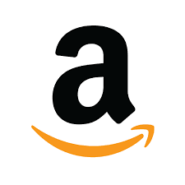 a